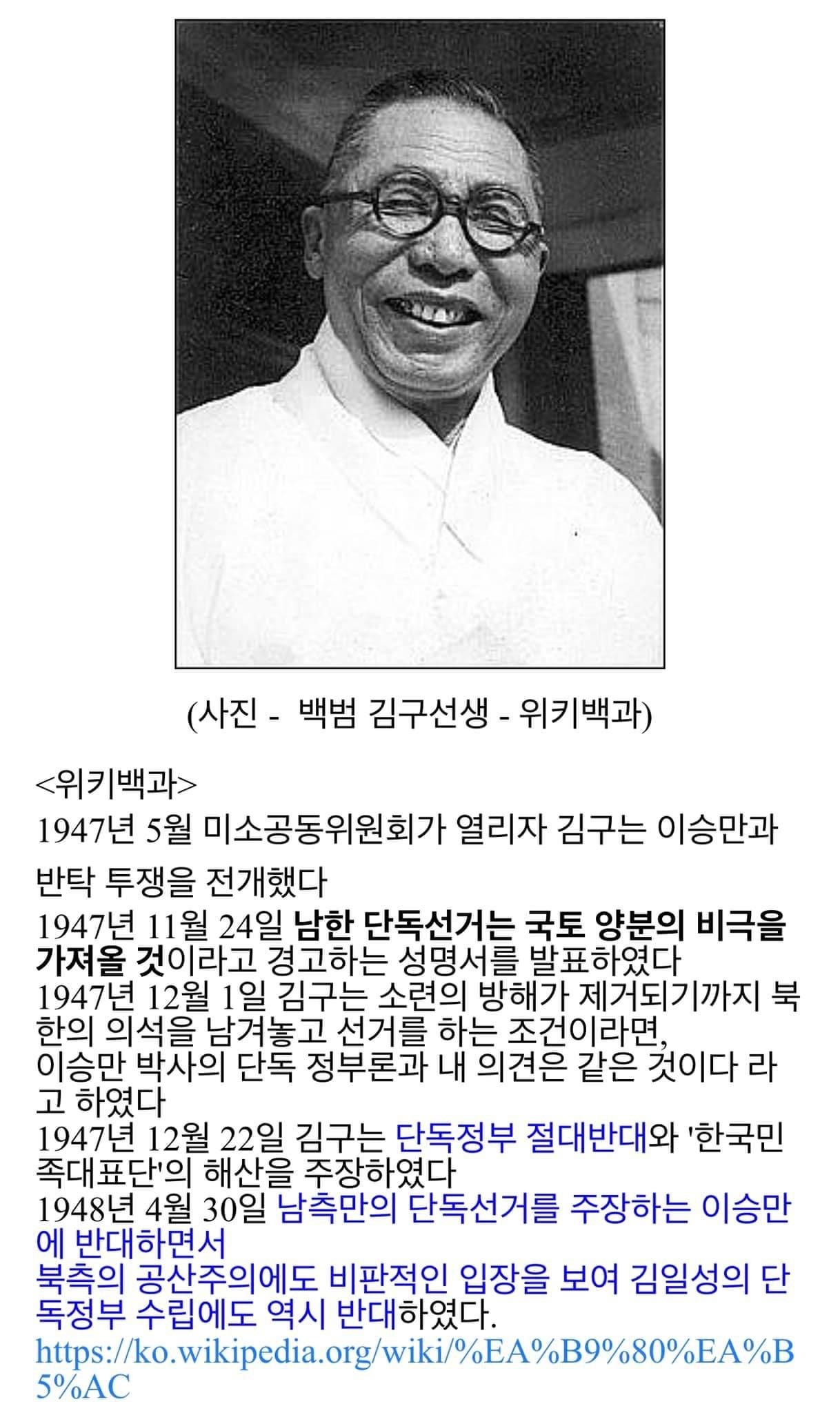 (사진 - 백범 김구선생 - 위키백과)

<위키백과>
1947년 5월 미소공동위원회가 열리자 김구는 이승만과 반탁 투쟁을 전개했다
1947년 11월 24일 남한 단독선거는 국토 양분의 비극을 가져올 것이라고 경고하는 성명서를 발표하였다
1947년 12월 1일 김구는 소련의 방해가 제거되기까지 북한의 의석을 남겨놓고 선거를 하는 조건이라면, 이승만 박사의 단독 정부론과 내 의견은 같은 것이다 라고 하였다
1947년 12월 22일 김구는 단독정부 절대반대와 '한국민족대표단'의 해산을 주장하였다
1948년 4월 30일 남측만의 단독선거를 주장하는 이승만에 반대하면서
북측의 공산주의에도 비판적인 입장을 보여 김일성의 단독정부 수립에도 역시 반대하였다.
https://ko.wikipedia.org/wiki/%EA%B9%80%EA%B5%AC